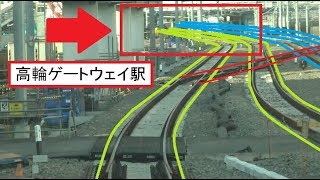 高輪ゲートウェイ駅